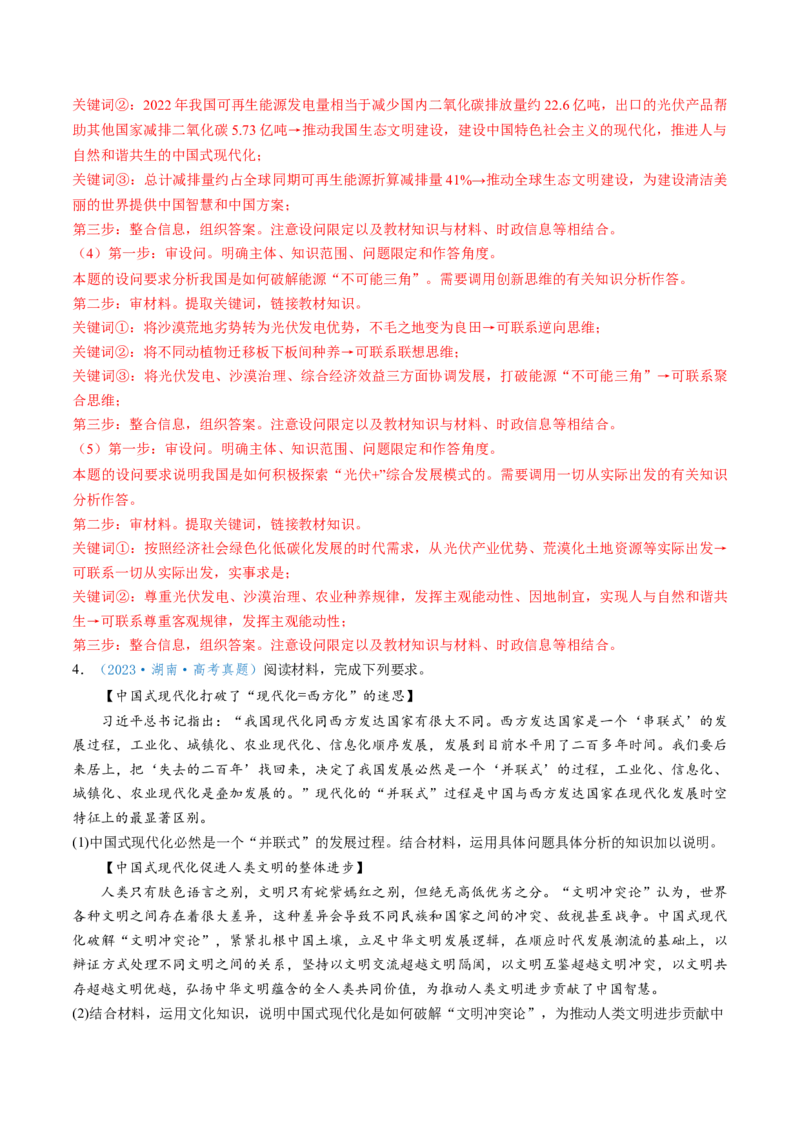 关键词②：2022 年我国可再生能源发电量相当于减少国内二氧化碳排放量约 22.6 亿吨，出口的光伏产品帮助其他国家减排二氧化碳 5.73 亿吨→推动我国生态文明建设，建设中国特色社会主义的现代化，推进人与自然和谐共生的中国式现代化；
关键词③：总计减排量约占全球同期可再生能源折算减排量 41%→推动全球生态文明建设，为建设清洁美丽的世界提供中国智慧和中国方案；
第三步：整合信息，组织答案。注意设问限定以及教材知识与材料、时政信息等相结合。
（4）第一步：审设问。明确主体、知识范围、问题限定和作答角度。
本题的设问要求分析我国是如何破解能源“不可能三角”。需要调用创新思维的有关知识分析作答。
第二步：审材料。提取关键词，链接教材知识。
关键词①：将沙漠荒地劣势转为光伏发电优势，不毛之地变为良田→可联系逆向思维；
关键词②：将不同动植物迁移板下板间种养→可联系联想思维；
关键词③：将光伏发电、沙漠治理、综合经济效益三方面协调发展，打破能源“不可能三角”→可联系聚合思维；
第三步：整合信息，组织答案。注意设问限定以及教材知识与材料、时政信息等相结合。
（5）第一步：审设问。明确主体、知识范围、问题限定和作答角度。
本题的设问要求说明我国是如何积极探索“光伏+”综合发展模式的。需要调用一切从实际出发的有关知识分析作答。
第二步：审材料。提取关键词，链接教材知识。
关键词①：按照经济社会绿色化低碳化发展的时代需求，从光伏产业优势、荒漠化土地资源等实际出发→可联系一切从实际出发，实事求是；
关键词②：尊重光伏发电、沙漠治理、农业种养规律，发挥主观能动性、因地制宜，实现人与自然和谐共生→可联系尊重客观规律，发挥主观能动性；
第三步：整合信息，组织答案。注意设问限定以及教材知识与材料、时政信息等相结合。
4．（2023·湖南·高考真题）阅读材料，完成下列要求。
【中国式现代化打破了“现代化=西方化”的迷思】
习近平总书记指出：“我国现代化同西方发达国家有很大不同。西方发达国家是一个‘串联式’的发展过程，工业化、城镇化、农业现代化、信息化顺序发展，发展到目前水平用了二百多年时间。我们要后来居上，把‘失去的二百年’找回来，决定了我国发展必然是一个‘并联式’的过程，工业化、信息化、城镇化、农业现代化是叠加发展的。”现代化的“并联式”过程是中国与西方发达国家在现代化发展时空特征上的最显著区别。
(1)中国式现代化必然是一个“并联式”的发展过程。结合材料，运用具体问题具体分析的知识加以说明。
【中国式现代化促进人类文明的整体进步】
人类只有肤色语言之别，文明只有姹紫嫣红之别，但绝无高低优劣之分。“文明冲突论”认为，世界各种文明之间存在着很大差异，这种差异会导致不同民族和国家之间的冲突、敌视甚至战争。中国式现代化破解“文明冲突论”，紧紧扎根中国土壤，立足中华文明发展逻辑，在顺应时代发展潮流的基础上，以辩证方式处理不同文明之间的关系，坚持以文明交流超越文明隔阂，以文明互鉴超越文明冲突，以文明共存超越文明优越，弘扬中华文明蕴含的全人类共同价值，为推动人类文明进步贡献了中国智慧。
(2)结合材料，运用文化知识，说明中国式现代化是如何破解“文明冲突论”，为推动人类文明进步贡献中